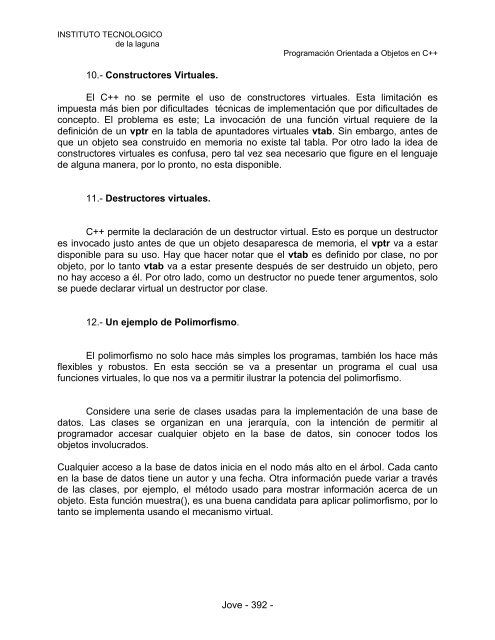 INSTITUTO TECNOLOGICO
de la laguna

Programación Orientada a Objetos en C++

10.- Constructores Virtuales.

El C++ no se permite el uso de constructores virtuales. Esta limitación es impuesta más bien por dificultades técnicas de implementación que por dificultades de concepto. El problema es este; La invocación de una función virtual requiere de la definición de un vptr en la tabla de apuntadores virtuales vtab. Sin embargo, antes de que un objeto sea construido en memoria no existe tal tabla. Por otro lado la idea de constructores virtuales es confusa, pero tal vez sea necesario que figure en el lenguaje de alguna manera, por lo pronto, no esta disponible.

11.- Destructores virtuales.

C++ permite la declaración de un destructor virtual. Esto es porque un destructor es invocado justo antes de que un objeto desaparesca de memoria, el vptr va a estar disponible para su uso. Hay que hacer notar que el vtab es definido por clase, no por objeto, por lo tanto vtab va a estar presente después de ser destruido un objeto, pero no hay acceso a él. Por otro lado, como un destructor no puede tener argumentos, solo se puede declarar virtual un destructor por clase.

12.- Un ejemplo de Polimorfismo.

El polimorfismo no solo hace más simples los programas, también los hace más flexibles y robustos. En esta sección se va a presentar un programa el cual usa funciones virtuales, lo que nos va a permitir ilustrar la potencia del polimorfismo.

Considere una serie de clases usadas para la implementación de una base de datos. Las clases se organizan en una jerarquía, con la intención de permitir al programador accesar cualquier objeto en la base de datos, sin conocer todos los objetos involucrados.

Cualquier acceso a la base de datos inicia en el nodo más alto en el árbol. Cada canto en la base de datos tiene un autor y una fecha. Otra información puede variar a través de las clases, por ejemplo, el método usado para mostrar información acerca de un objeto. Esta función muestra(), es una buena candidata para aplicar polimorfismo, por lo tanto se implementa usando el mecanismo virtual.

Jove - 392 -